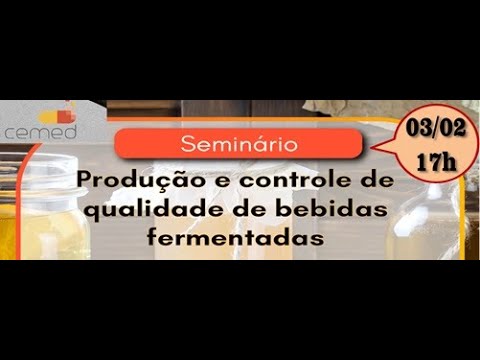 cemed

Seminário

03/02
17h

Produção e controle de qualidade de bebidas fermentadas